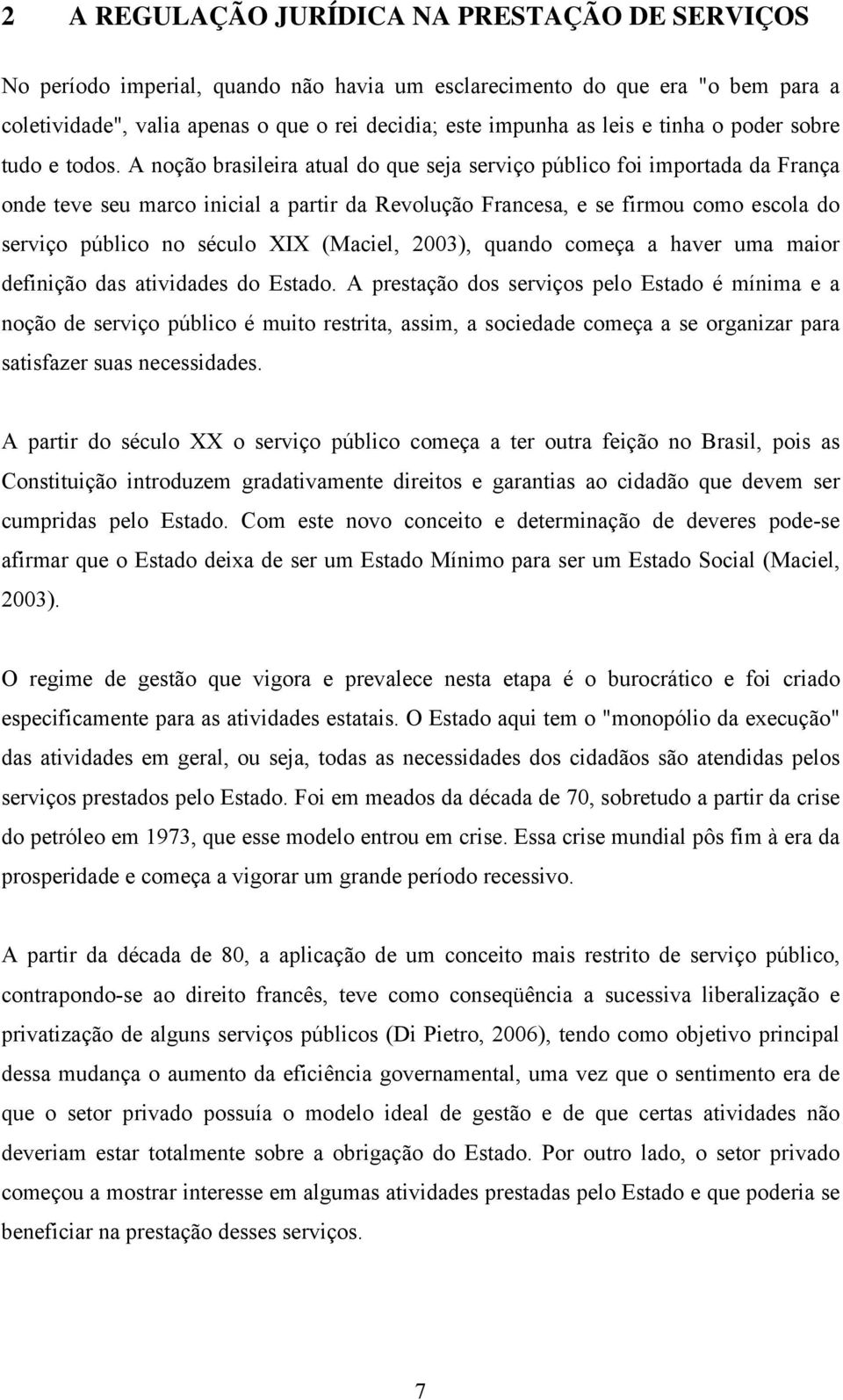 2 A REGULAÇÃO JURÍDICA NA PRESTAÇÃO DE SERVIÇOS

No período imperial, quando não havia um esclarecimento do que era "o bem para a coletividade", valia apenas o que o rei decidia; este impunha as leis e tinha o poder sobre tudo e todos. A noção brasileira atual do que seja serviço público foi importada da França onde teve seu marco inicial a partir da Revolução Francesa, e se firmou como escola do serviço público no século XIX (Maciel, 2003), quando começa a haver uma maior definição das atividades do Estado. A prestação dos serviços pelo Estado é mínima e a noção de serviço público é muito restrita, assim, a sociedade começa a se organizar para satisfazer suas necessidades.

A partir do século XX o serviço público começa a ter outra feição no Brasil, pois as Constituição introduzem gradativamente direitos e garantias ao cidadão que devem ser cumpridas pelo Estado. Com este novo conceito e determinação de deveres pode-se afirmar que o Estado deixa de ser um Estado Mínimo para ser um Estado Social (Maciel, 2003).

O regime de gestão que vigora e prevalece nesta etapa é o burocrático e foi criado especificamente para as atividades estatais. O Estado aqui tem o "monopólio da execução" das atividades em geral, ou seja, todas as necessidades dos cidadãos são atendidas pelos serviços prestados pelo Estado. Foi em meados da década de 70, sobretudo a partir da crise do petróleo em 1973, que esse modelo entrou em crise. Essa crise mundial pôs fim à era da prosperidade e começa a vigorar um grande período recessivo.

A partir da década de 80, a aplicação de um conceito mais restrito de serviço público, contrapondo-se ao direito francês, teve como conseqüência a sucessiva liberalização e privatização de alguns serviços públicos (Di Pietro, 2006), tendo como objetivo principal dessa mudança o aumento da eficiência governamental, uma vez que o sentimento era de que o setor privado possuía o modelo ideal de gestão e de que certas atividades não deveriam estar totalmente sobre a obrigação do Estado. Por outro lado, o setor privado começou a mostrar interesse em algumas atividades prestadas pelo Estado e que poderia se beneficiar na prestação desses serviços.

7